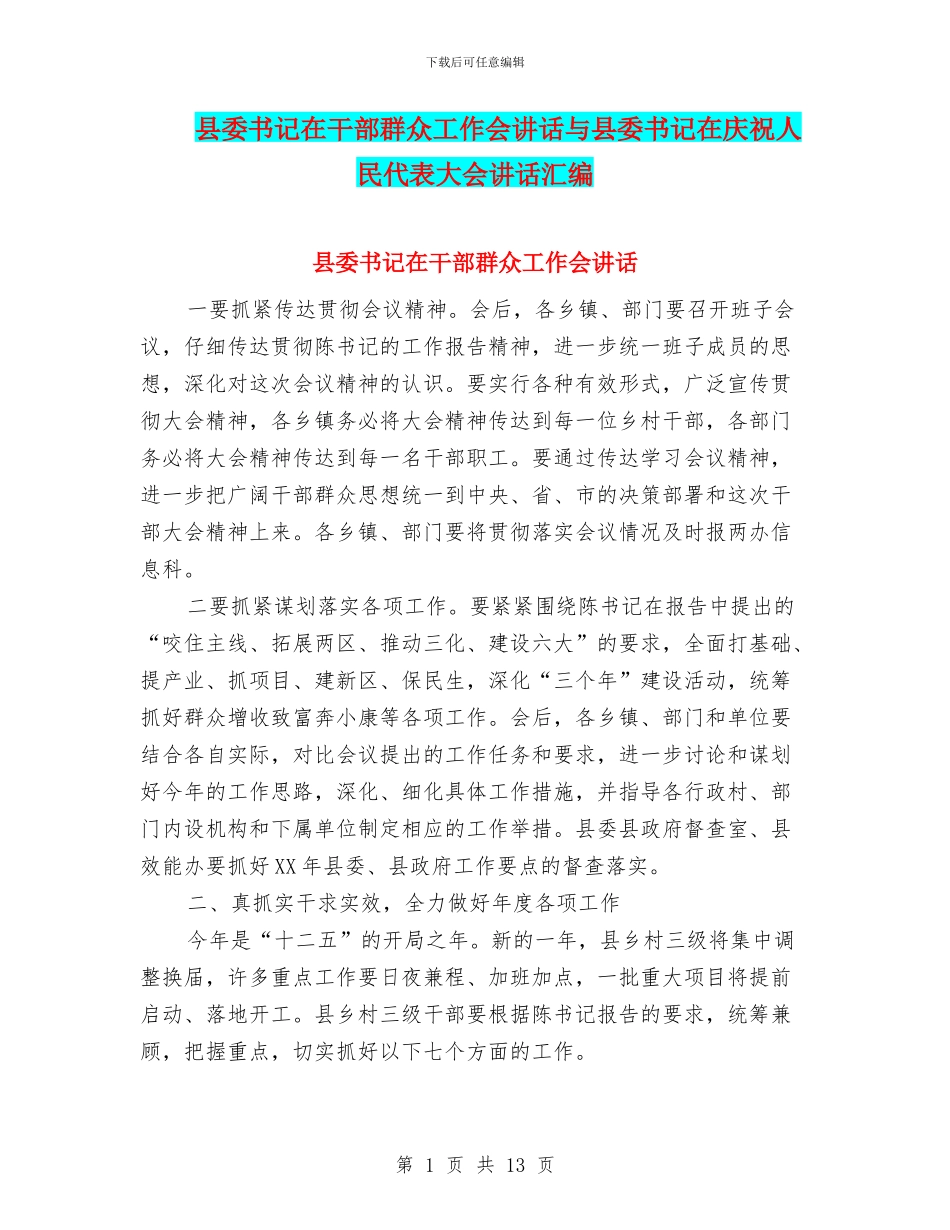 下载后可任意编辑

县委书记在干部群众工作会讲话与县委书记在庆祝人民代表大会讲话汇编

县委书记在干部群众工作会讲话

一要抓紧传达贯彻会议精神。会后，各乡镇、部门要召开班子会议，仔细传达贯彻陈书记的工作报告精神，进一步统一班子成员的思想，深化对这次会议精神的认识。要实行各种有效形式，广泛宣传贯彻大会精神，各乡镇务必将大会精神传达到每一位乡村干部，各部门务必将大会精神传达到每一名干部职工。要通过传达学习会议精神，进一步把广阔干部群众思想统一到中央、省、市的决策部署和这次干部大会精神上来。各乡镇、部门要将贯彻落实会议情况及时报两办信息科。

二要抓紧谋划落实各项工作。要紧紧围绕陈书记在报告中提出的“咬住主线、拓展两区、推动三化、建设六大”的要求，全面打基础、提产业、抓项目、建新区、保民生，深化“三个年”建设活动，统筹抓好群众增收致富奔小康等各项工作。会后，各乡镇、部门和单位要结合各自实际，对比会议提出的工作任务和要求，进一步讨论和谋划好今年的工作思路，深化、细化具体工作措施，并指导各行政村、部门内设机构和下属单位制定相应的工作举措。县委县政府督查室、县效能办要抓好XX年县委、县政府工作要点的督查落实。

二、真抓实干求实效，全力做好年度各项工作

今年是“十二五”的开局之年。新的一年，县乡村三级将集中调整换届，许多重点工作要日夜兼程、加班加点，一批重大项目将提前启动、落地开工。县乡村三级干部要根据陈书记报告的要求，统筹兼顾，把握重点，切实抓好以下七个方面的工作。

第 1 页 共 13 页